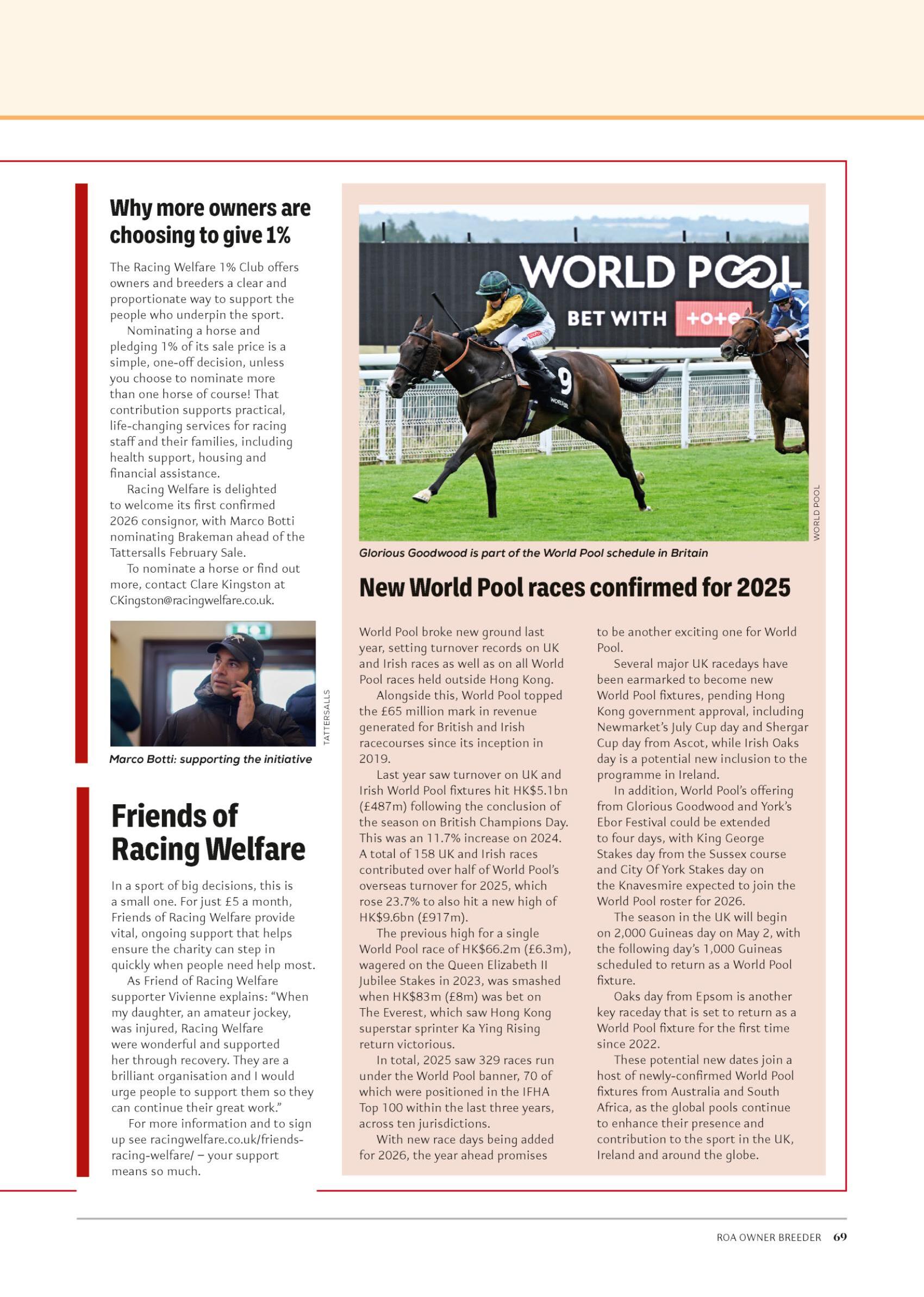 Why more owners are choosing to give 1%

The Racing Welfare 1% Club offers owners and breeders a clear and proportionate way to support the people who underpin the sport.

Nominating a horse and pledging 1% of its sale price is a simple, one-off decision, unless you choose to nominate more than one horse of course! That contribution supports practical, life-changing services for racing staff and their families, including health support, housing and financial assistance.

Racing Welfare is delighted to welcome its first confirmed 2026 consignor, with Marco Botti nominating Brakeman ahead of the Tattersalls February Sale.

To nominate a horse or find out more, contact Clare Kingston at CKingston@racingwelfare.co.uk.

TATTERSALLS

Marco Botti: supporting the initiative

Friends of Racing Welfare

In a sport of big decisions, this is a small one. For just £5 a month, Friends of Racing Welfare provide vital, ongoing support that helps ensure the charity can step in quickly when people need help most.

As Friend of Racing Welfare supporter Vivienne explains: "When my daughter, an amateur jockey, was injured, Racing Welfare were wonderful and supported her through recovery. They are a brilliant organisation and I would urge people to support them so they can continue their great work."

For more information and to sign up see racingwelfare.co.uk/friends-racing-welfare/ – your support means so much.

WORLD POOL
BET WITH +o+e
9

WORLD POOL

Glorious Goodwood is part of the World Pool schedule in Britain

New World Pool races confirmed for 2025

World Pool broke new ground last year, setting turnover records on UK and Irish races as well as on all World Pool races held outside Hong Kong.

Alongside this, World Pool topped the £65 million mark in revenue generated for British and Irish racecourses since its inception in 2019.

Last year saw turnover on UK and Irish World Pool fixtures hit HK$5.1bn (£487m) following the conclusion of the season on British Champions Day. This was an 11.7% increase on 2024. A total of 158 UK and Irish races contributed over half of World Pool's overseas turnover for 2025, which rose 23.7% to also hit a new high of HK$9.6bn (£917m).

The previous high for a single World Pool race of HK$66.2m (£6.3m), wagered on the Queen Elizabeth II Jubilee Stakes in 2023, was smashed when HK$83m (£8m) was bet on The Everest, which saw Hong Kong superstar sprinter Ka Ying Rising return victorious.

In total, 2025 saw 329 races run under the World Pool banner, 70 of which were positioned in the IFHA Top 100 within the last three years, across ten jurisdictions.

With new race days being added for 2026, the year ahead promises to be another exciting one for World Pool.

Several major UK racedays have been earmarked to become new World Pool fixtures, pending Hong Kong government approval, including Newmarket's July Cup day and Shergar Cup day from Ascot, while Irish Oaks day is a potential new inclusion to the programme in Ireland.

In addition, World Pool's offering from Glorious Goodwood and York's Ebor Festival could be extended to four days, with King George Stakes day from the Sussex course and City Of York Stakes day on the Knavesmire expected to join the World Pool roster for 2026.

The season in the UK will begin on 2,000 Guineas day on May 2, with the following day's 1,000 Guineas scheduled to return as a World Pool fixture.

Oaks day from Epsom is another key raceday that is set to return as a World Pool fixture for the first time since 2022.

These potential new dates join a host of newly-confirmed World Pool fixtures from Australia and South Africa, as the global pools continue to enhance their presence and contribution to the sport in the UK, Ireland and around the globe.

ROA OWNER BREEDER 69